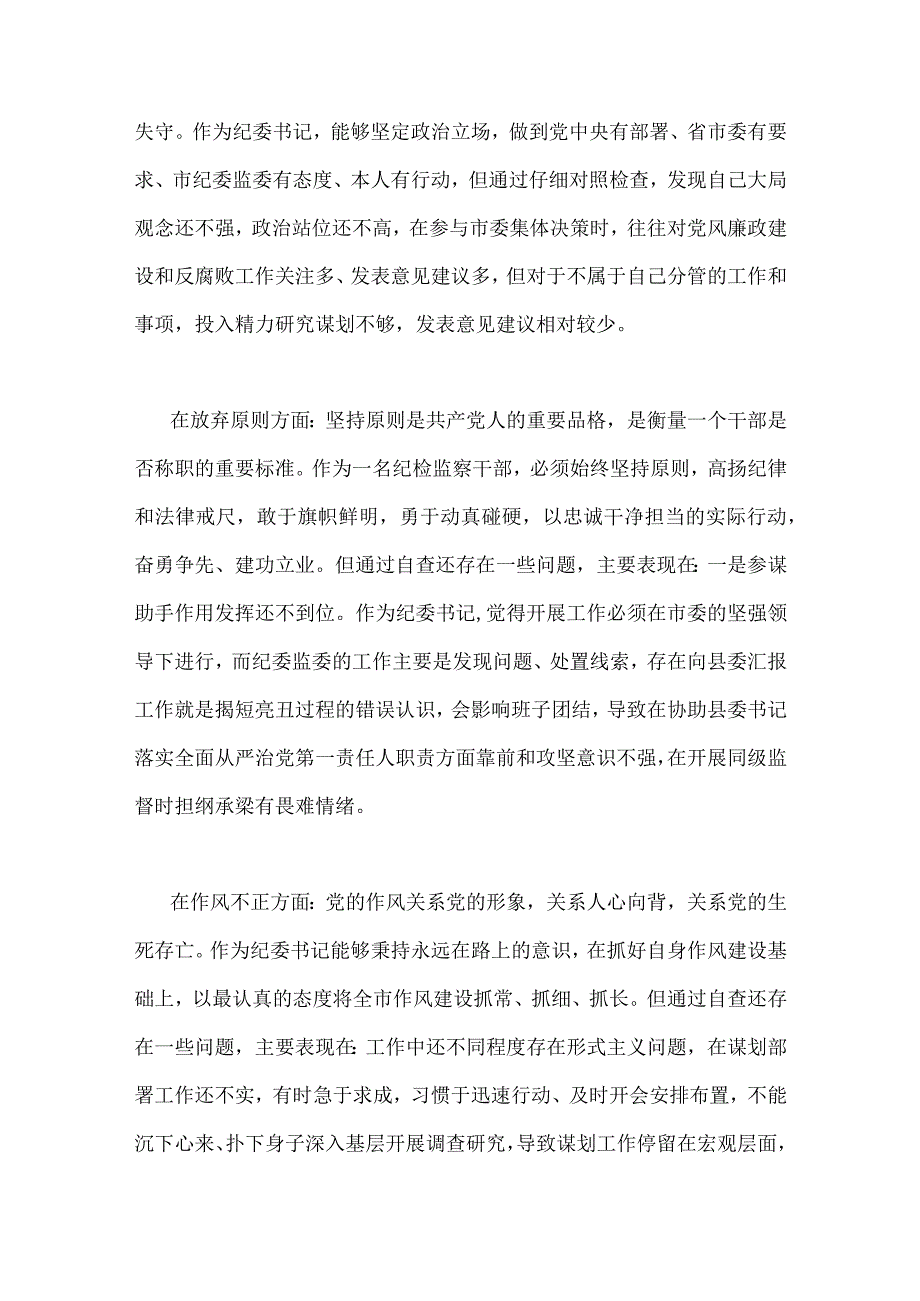 失守。作为纪委书记，能够坚定政治立场，做到党中央有部署、省市委有要求、市纪委监委有态度、本人有行动，但通过仔细对照检查，发现自己大局观念还不强，政治站位还不高，在参与市委集体决策时，往往对党风廉政建设和反腐败工作关注多、发表意见建议多，但对于不属于自己分管的工作和事项，投入精力研究谋划不够，发表意见建议相对较少。

在放弃原则方面：坚持原则是共产党人的重要品格，是衡量一个干部是否称职的重要标准。作为一名纪检监察干部，必须始终坚持原则，高扬纪律和法律戒尺，敢于旗帜鲜明，勇于动真碰硬，以忠诚干净担当的实际行动，奋勇争先、建功立业。但通过自查还存在一些问题，主要表现在：一是参谋助手作用发挥还不到位。作为纪委书记，觉得开展工作必须在市委的坚强领导下进行，而纪委监委的工作主要是发现问题、处置线索，存在向县委汇报工作就是揭短亮丑过程的错误认识，会影响班子团结，导致在协助县委书记落实全面从严治党第一责任人职责方面靠前和攻坚意识不强，在开展同级监督时担纲承梁有畏难情绪。

在作风不正方面：党的作风关系党的形象，关系人心向背，关系党的生死存亡。作为纪委书记能够秉持永远在路上的意识，在抓好自身作风建设基础上，以最认真的态度将全市作风建设抓常、抓细、抓长。但通过自查还存在一些问题，主要表现在：工作中还不同程度存在形式主义问题，在谋划部署工作还不实，有时急于求成，习惯于迅速行动、及时开会安排布置，不能沉下心来、扑下身子深入基层开展调查研究，导致谋划工作停留在宏观层面，